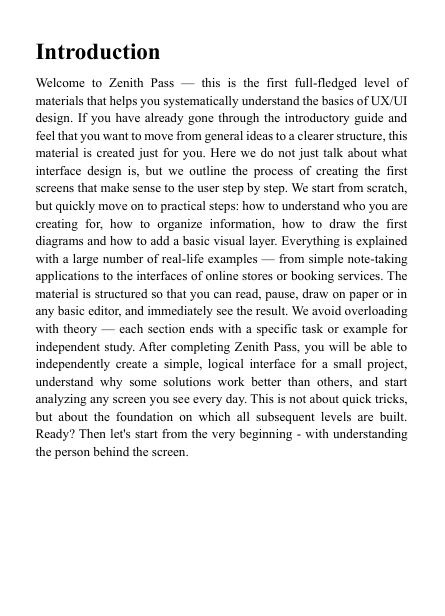 Introduction

Welcome to Zenith Pass — this is the first full-fledged level of materials that helps you systematically understand the basics of UX/UI design. If you have already gone through the introductory guide and feel that you want to move from general ideas to a clearer structure, this material is created just for you. Here we do not just talk about what interface design is, but we outline the process of creating the first screens that make sense to the user step by step. We start from scratch, but quickly move on to practical steps: how to understand who you are creating for, how to organize information, how to draw the first diagrams and how to add a basic visual layer. Everything is explained with a large number of real-life examples — from simple note-taking applications to the interfaces of online stores or booking services. The material is structured so that you can read, pause, draw on paper or in any basic editor, and immediately see the result. We avoid overloading with theory — each section ends with a specific task or example for independent study. After completing Zenith Pass, you will be able to independently create a simple, logical interface for a small project, understand why some solutions work better than others, and start analyzing any screen you see every day. This is not about quick tricks, but about the foundation on which all subsequent levels are built. Ready? Then let's start from the very beginning - with understanding the person behind the screen.